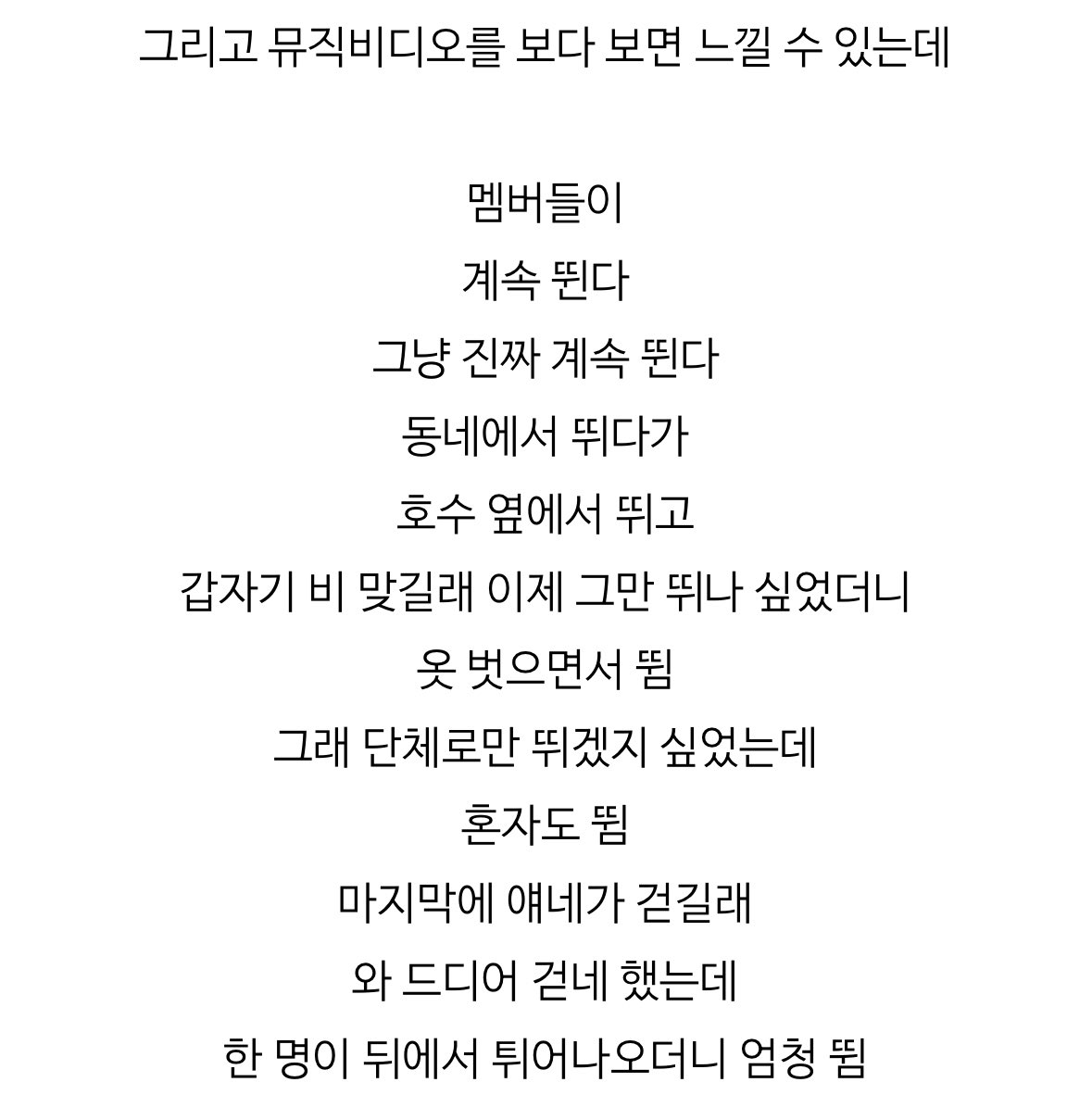 그리고 뮤직비디오를 보다 보면 느낄 수 있는데

멤버들이
계속 뛴다
그냥 진짜 계속 뛴다
동네에서 뛰다가
호수 옆에서 뛰고
갑자기 비 맞길래 이제 그만 뛰나 싶었더니
옷 벗으면서 뜀
그래 단체로만 뛰겠지 싶었는데
혼자도 뜀
마지막에 얘네가 걷길래
와 드디어 걷네 했는데
한 명이 뒤에서 튀어나오더니 엄청 뜀